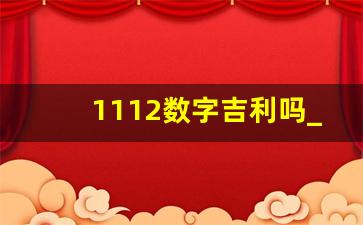 1112数字吉利吗_